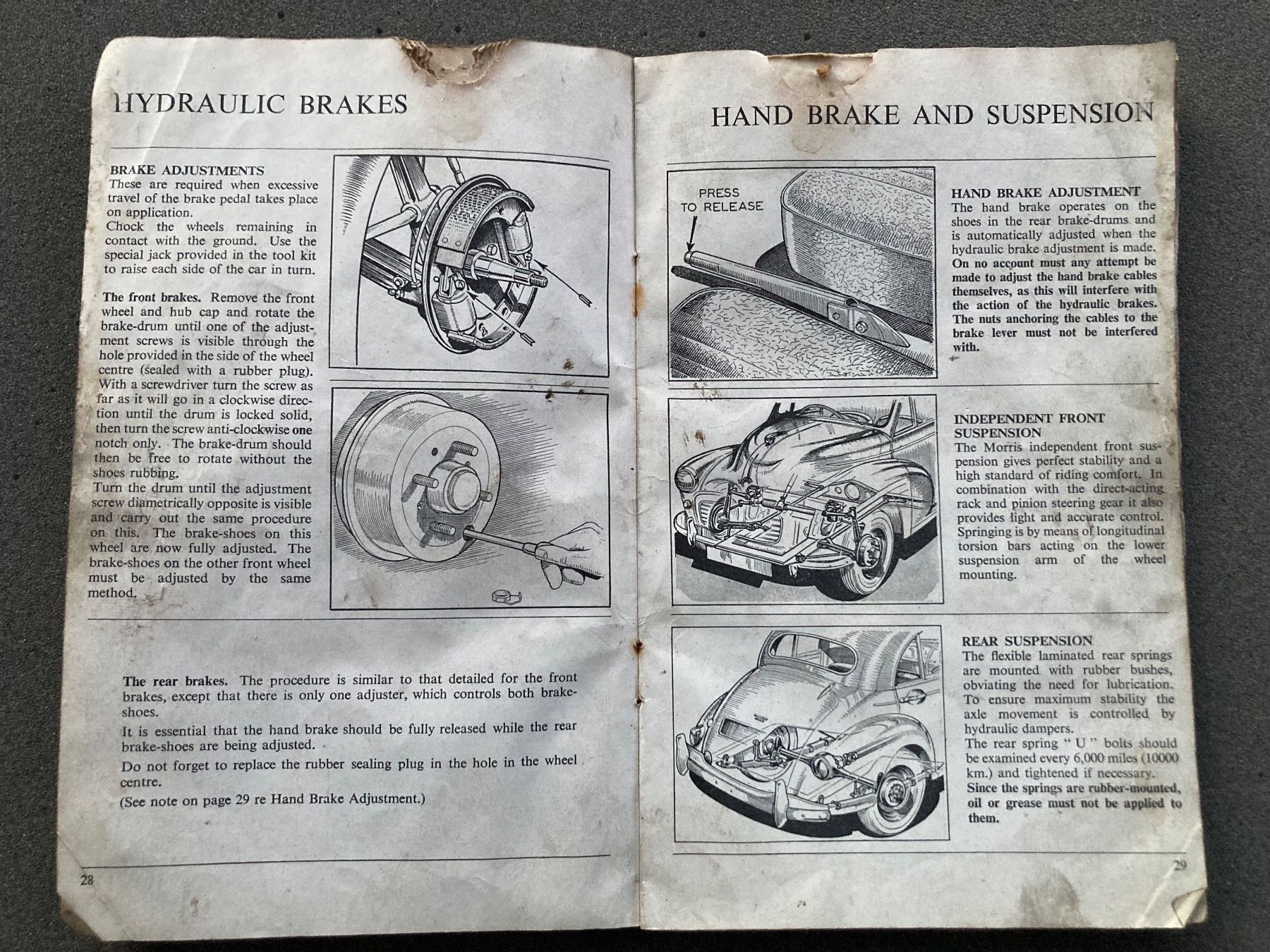 HYDRAULIC BRAKES

BRAKE ADJUSTMENTS
These are required when excessive travel of the brake pedal takes place on application.
Chock the wheels remaining in contact with the ground. Use the special jack provided in the tool kit to raise each side of the car in turn.

The front brakes. Remove the front wheel and hub cap and rotate the brake-drum until one of the adjustment screws is visible through the hole provided in the side of the wheel centre (sealed with a rubber plug). With a screwdriver turn the screw as far as it will go in a clockwise direction until the drum is locked solid, then turn the screw anti-clockwise one notch only. The brake-drum should then be free to rotate without the shoes rubbing.
Turn the drum until the adjustment screw diametrically opposite is visible and carry out the same procedure on this. The brake-shoes on this wheel are now fully adjusted. The brake-shoes on the other front wheel must be adjusted by the same method.

The rear brakes. The procedure is similar to that detailed for the front brakes, except that there is only one adjuster, which controls both brake-shoes.

It is essential that the hand brake should be fully released while the rear brake-shoes are being adjusted.

Do not forget to replace the rubber sealing plug in the hole in the wheel centre.

(See note on page 29 re Hand Brake Adjustment.)

28

HAND BRAKE AND SUSPENSION

PRESS TO RELEASE

HAND BRAKE ADJUSTMENT
The hand brake operates on the shoes in the rear brake-drums and is automatically adjusted when the hydraulic brake adjustment is made. On no account must any attempt be made to adjust the hand brake cables themselves, as this will interfere with the action of the hydraulic brakes. The nuts anchoring the cables to the brake lever must not be interfered with.

INDEPENDENT FRONT SUSPENSION
The Morris independent front suspension gives perfect stability and a high standard of riding comfort. In combination with the direct-acting rack and pinion steering gear it also provides light and accurate control. Springing is by means of longitudinal torsion bars acting on the lower suspension arm of the wheel mounting.

REAR SUSPENSION
The flexible laminated rear springs are mounted with rubber bushes, obviating the need for lubrication. To ensure maximum stability the axle movement is controlled by hydraulic dampers.
The rear spring " U " bolts should be examined every 6,000 miles (10000 km.) and tightened if necessary.
Since the springs are rubber-mounted, oil or grease must not be applied to them.

29